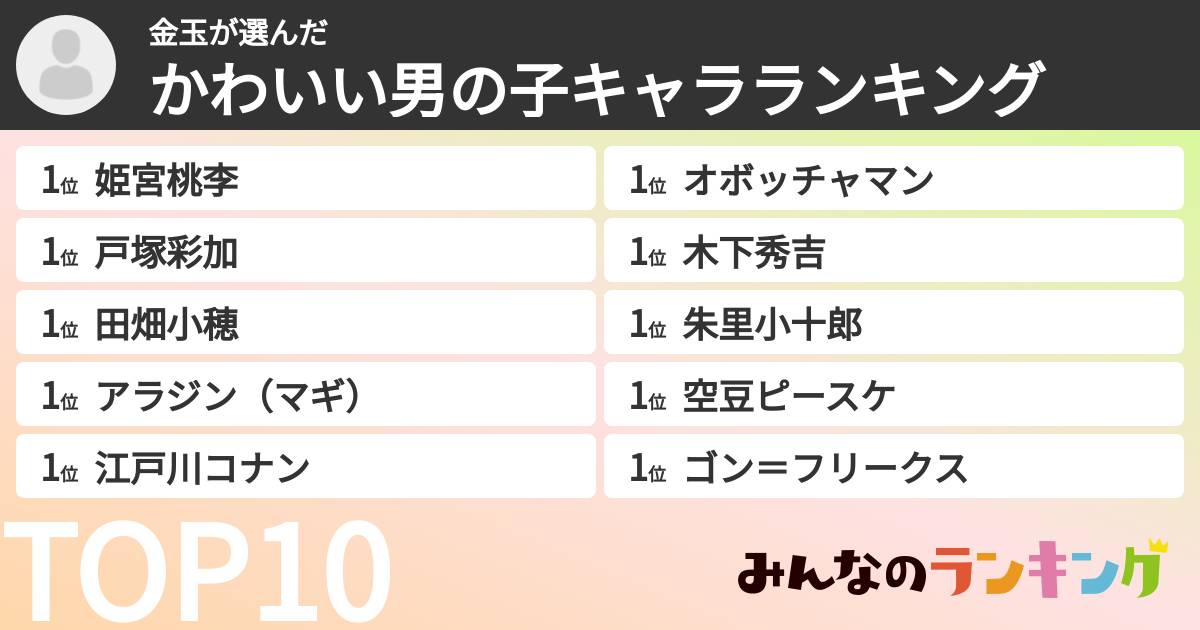 金玉が選んだ
かわいい男の子キャラランキング

1位 姫宮桃李
1位 戸塚彩加
1位 田畑小穂
1位 アラジン（マギ）
1位 江戸川コナン

1位 オボッチャマン
1位 木下秀吉
1位 朱里小十郎
1位 空豆ピースケ
1位 ゴン＝フリークス

TOP10

みんなのランキング